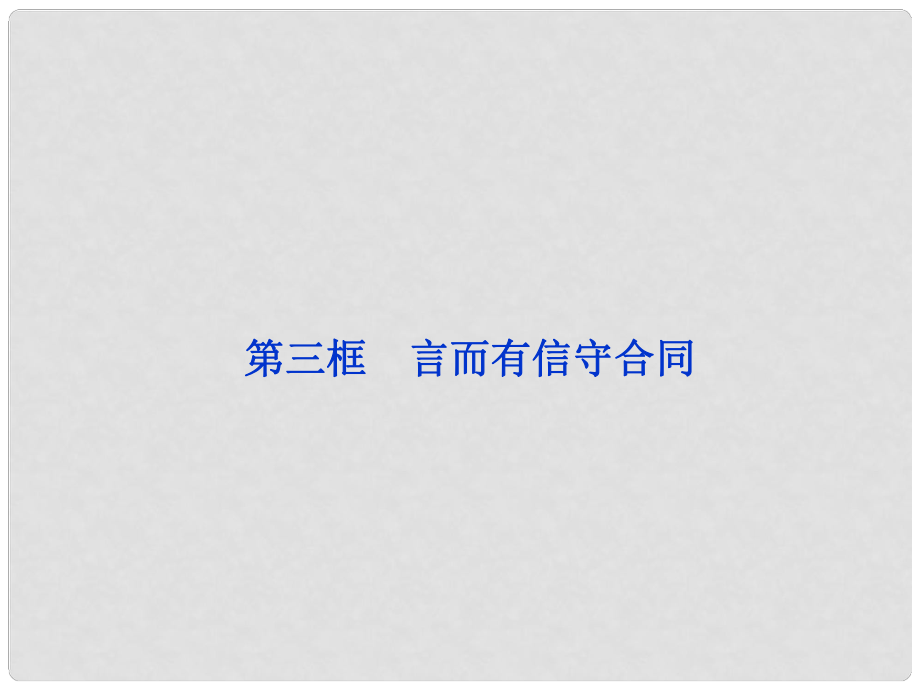 第三框　言而有信守合同